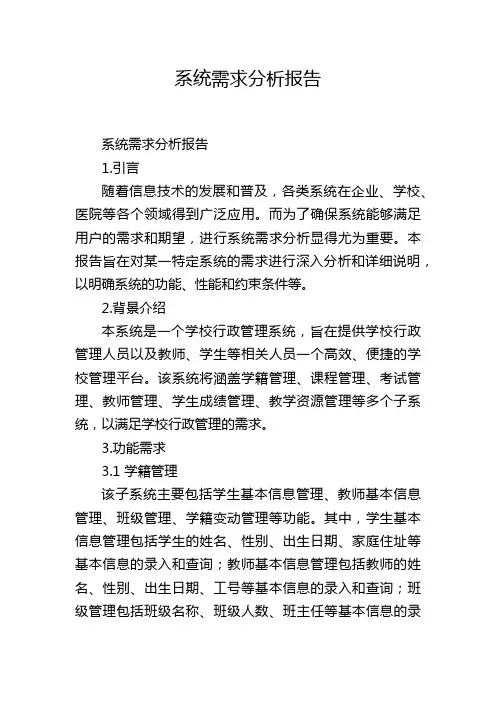 系统需求分析报告

系统需求分析报告

1.引言

随着信息技术的发展和普及，各类系统在企业、学校、医院等各个领域得到广泛应用。而为了确保系统能够满足用户的需求和期望，进行系统需求分析显得尤为重要。本报告旨在对某一特定系统的需求进行深入分析和详细说明，以明确系统的功能、性能和约束条件等。

2.背景介绍

本系统是一个学校行政管理系统，旨在提供学校行政管理人员以及教师、学生等相关人员一个高效、便捷的学校管理平台。该系统将涵盖学籍管理、课程管理、考试管理、教师管理、学生成绩管理、教学资源管理等多个子系统，以满足学校行政管理的需求。

3.功能需求

3.1 学籍管理

该子系统主要包括学生基本信息管理、教师基本信息管理、班级管理、学籍变动管理等功能。其中，学生基本信息管理包括学生的姓名、性别、出生日期、家庭住址等基本信息的录入和查询；教师基本信息管理包括教师的姓名、性别、出生日期、工号等基本信息的录入和查询；班级管理包括班级名称、班级人数、班主任等基本信息的录